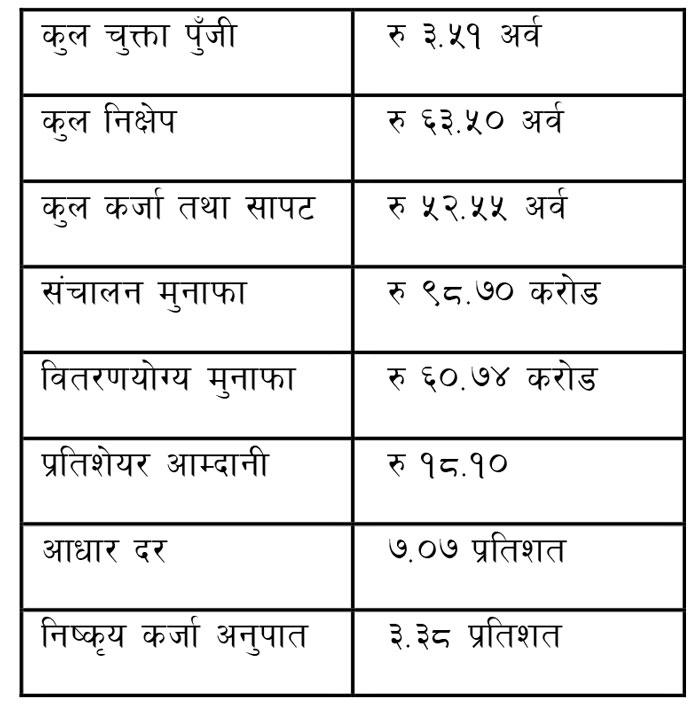 | कुल चुक्ता पुँजी | रु ३.५१ अर्व |
|---|---|
| कुल निक्षेप | रु ६३.५० अर्व |
| कुल कर्जा तथा सापट | रु ५२.५५ अर्व |
| संचालन मुनाफा | रु ९८.७० करोड |
| वितरणयोग्य मुनाफा | रु ६०.७४ करोड |
| प्रतिशेयर आम्दानी | रु १८.१० |
| आधार दर | ७.०७ प्रतिशत |
| निष्कृय कर्जा अनुपात | ३.३८ प्रतिशत |